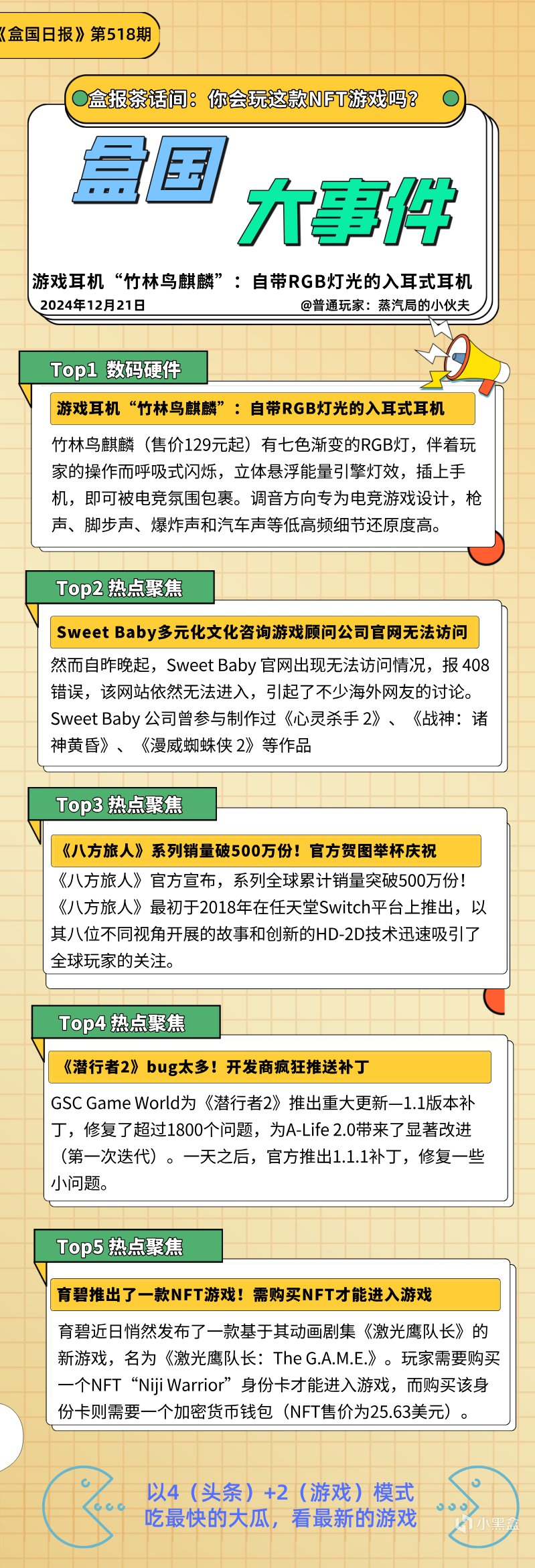 《盒国日报》第518期

盒报茶话间：你会玩这款NFT游戏吗？

盒国 大事件

游戏耳机“竹林鸟麒麟”：自带RGB灯光的入耳式耳机
2024年12月21日
@普通玩家：蒸汽局的小伙夫

Top1 数码硬件

游戏耳机“竹林鸟麒麟”：自带RGB灯光的入耳式耳机

竹林鸟麒麟（售价129元起）有七色渐变的RGB灯，伴着玩家的操作而呼吸式闪烁，立体悬浮能量引擎灯效，插上手机，即可被电竞氛围包裹。调音方向专为电竞游戏设计，枪声、脚步声、爆炸声和汽车声等低高频细节还原度高。

Top2 热点聚焦

Sweet Baby多元化文化咨询游戏顾问公司官网无法访问

然而自昨晚起，Sweet Baby 官网出现无法访问情况，报 408 错误，该网站依然无法进入，引起了不少海外网友的讨论。Sweet Baby 公司曾参与制作过《心灵杀手 2》、《战神：诸神黄昏》、《漫威蜘蛛侠 2》等作品

Top3 热点聚焦

《八方旅人》系列销量破500万份！官方贺图举杯庆祝

《八方旅人》官方宣布，系列全球累计销量突破500万份！《八方旅人》最初于2018年在任天堂Switch平台上推出，以其八位不同视角开展的故事和创新的HD-2D技术迅速吸引了全球玩家的关注。

Top4 热点聚焦

《潜行者2》bug太多！开发商疯狂推送补丁

GSC Game World为《潜行者2》推出重大更新—1.1版本补丁，修复了超过1800个问题，为A-Life 2.0带来了显著改进（第一次迭代）。一天之后，官方推出1.1.1补丁，修复一些小问题。

Top5 热点聚焦

育碧推出了一款NFT游戏！需购买NFT才能进入游戏

育碧近日悄然发布了一款基于其动画剧集《激光鹰队长》的新游戏，名为《激光鹰队长：The G.A.M.E.》。玩家需要购买一个NFT“Niji Warrior”身份卡才能进入游戏，而购买该身份卡则需要一个加密货币钱包（NFT售价为25.63美元）。

以4（头条）+2（游戏）模式
吃最快的大瓜，看最新的游戏

小黑盒